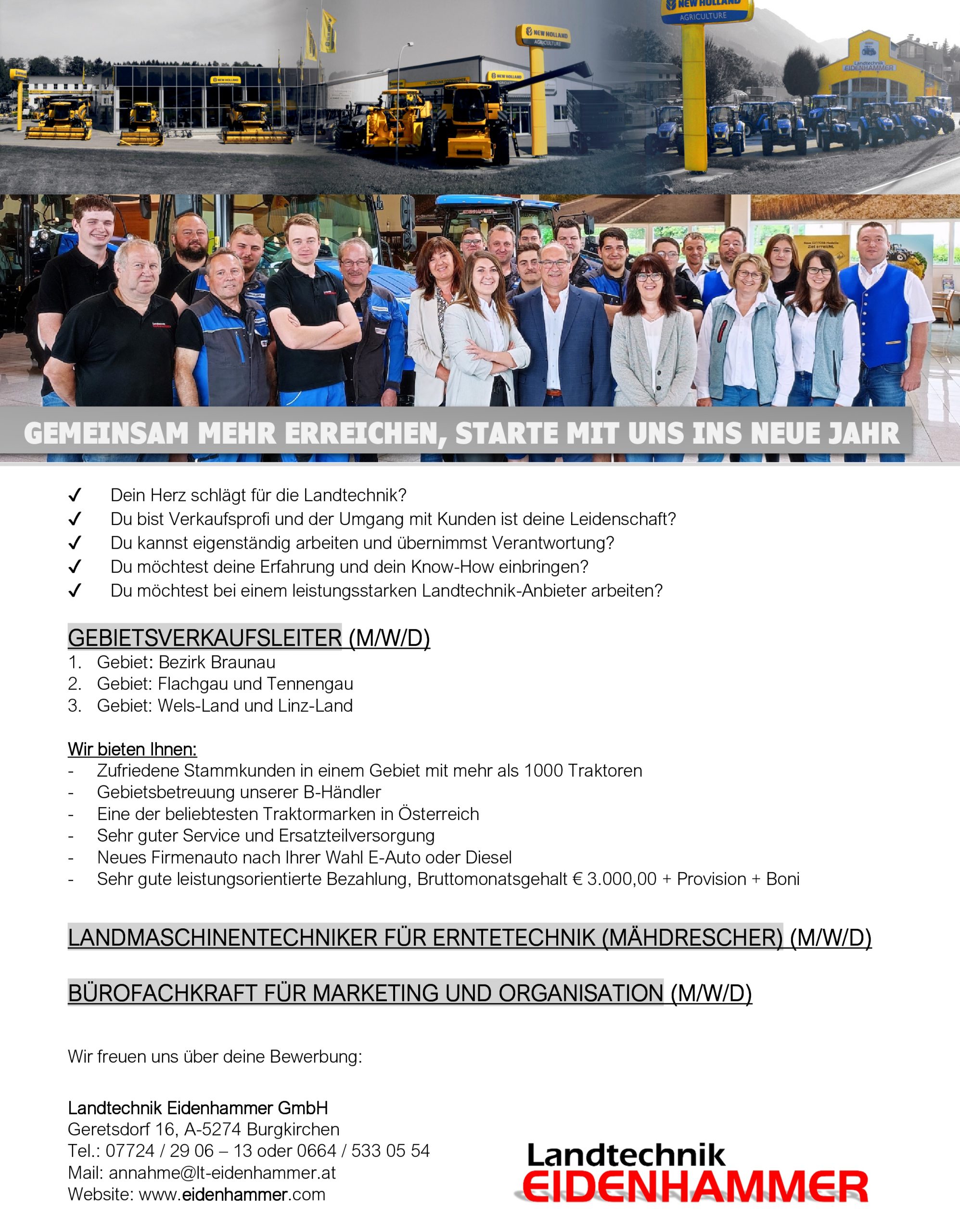 NEW HOLLAND AGRICULTURE

NEW HOLLAND AGRICULTURE

Landtechnik EIDENHAMMER

GEMEINSAM MEHR ERREICHEN, STARTE MIT UNS INS NEUE JAHR

✓ Dein Herz schlägt für die Landtechnik?
✓ Du bist Verkaufsprofi und der Umgang mit Kunden ist deine Leidenschaft?
✓ Du kannst eigenständig arbeiten und übernimmst Verantwortung?
✓ Du möchtest deine Erfahrung und dein Know-How einbringen?
✓ Du möchtest bei einem leistungsstarken Landtechnik-Anbieter arbeiten?

GEBIETSVERKAUFSLEITER (M/W/D)
1. Gebiet: Bezirk Braunau
2. Gebiet: Flachgau und Tennengau
3. Gebiet: Wels-Land und Linz-Land

Wir bieten Ihnen:
- Zufriedene Stammkunden in einem Gebiet mit mehr als 1000 Traktoren
- Gebietsbetreuung unserer B-Händler
- Eine der beliebtesten Traktormarken in Österreich
- Sehr guter Service und Ersatzteilversorgung
- Neues Firmenauto nach Ihrer Wahl E-Auto oder Diesel
- Sehr gute leistungsorientierte Bezahlung, Bruttomonatsgehalt € 3.000,00 + Provision + Boni

LANDMASCHINENTECHNIKER FÜR ERNTETECHNIK (MÄHDRESCHER) (M/W/D)

BÜROFACHKRAFT FÜR MARKETING UND ORGANISATION (M/W/D)

Wir freuen uns über deine Bewerbung:

Landtechnik Eidenhammer GmbH
Geretsdorf 16, A-5274 Burgkirchen
Tel.: 07724 / 29 06 – 13 oder 0664 / 533 05 54
Mail: annahme@lt-eidenhammer.at
Website: www.eidenhammer.com

Landtechnik
EIDENHAMMER